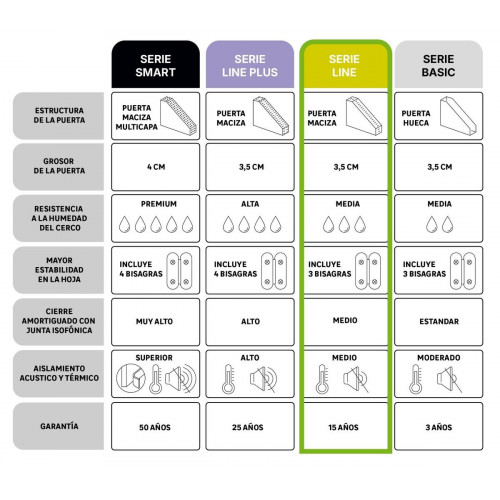 |  | SERIE SMART | SERIE LINE PLUS | SERIE LINE | SERIE BASIC |
|---|---|---|---|---|
| ESTRUCTURA DE LA PUERTA | PUERTA MACIZA MULTICAPA | PUERTA MACIZA | PUERTA MACIZA | PUERTA HUECA |
| GROSOR DE LA PUERTA | 4 CM | 3,5 CM | 3,5 CM | 3,5 CM |
| RESISTENCIA A LA HUMEDAD DEL CERCO | PREMIUM | ALTA | MEDIA | MEDIA |
| MAYOR ESTABILIDAD EN LA HOJA | INCLUYE 4 BISAGRAS | INCLUYE 4 BISAGRAS | INCLUYE 3 BISAGRAS | INCLUYE 3 BISAGRAS |
| CIERRE AMORTIGUADO CON JUNTA ISOFÓNICA | MUY ALTO | ALTO | MEDIO | ESTANDAR |
| AISLAMIENTO ACUSTICO Y TÉRMICO | SUPERIOR | ALTO | MEDIO | MODERADO |
| GARANTÍA | 50 AÑOS | 25 AÑOS | 15 AÑOS | 3 AÑOS |